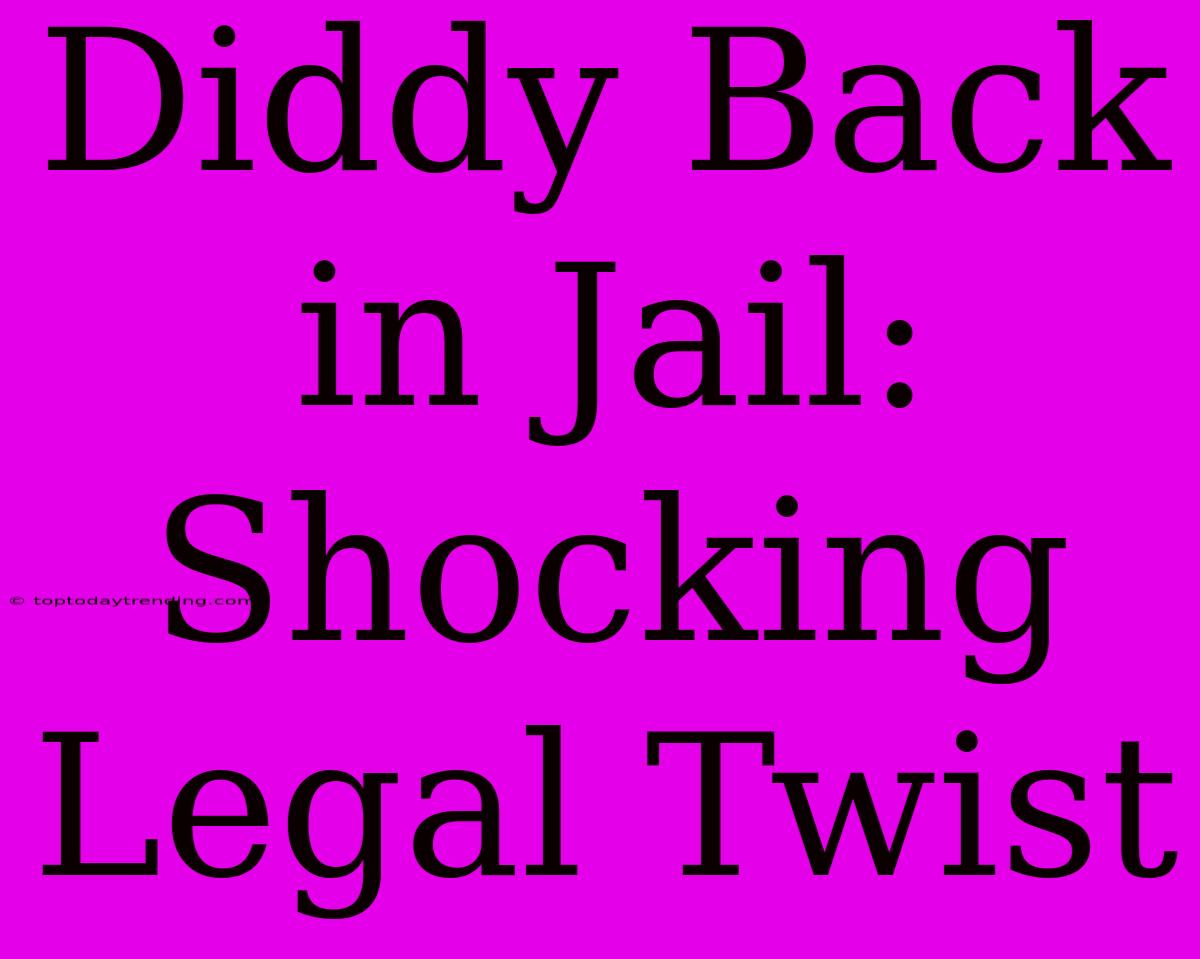 Diddy Back in Jail: Shocking Legal Twist

© toptodaytrending.com